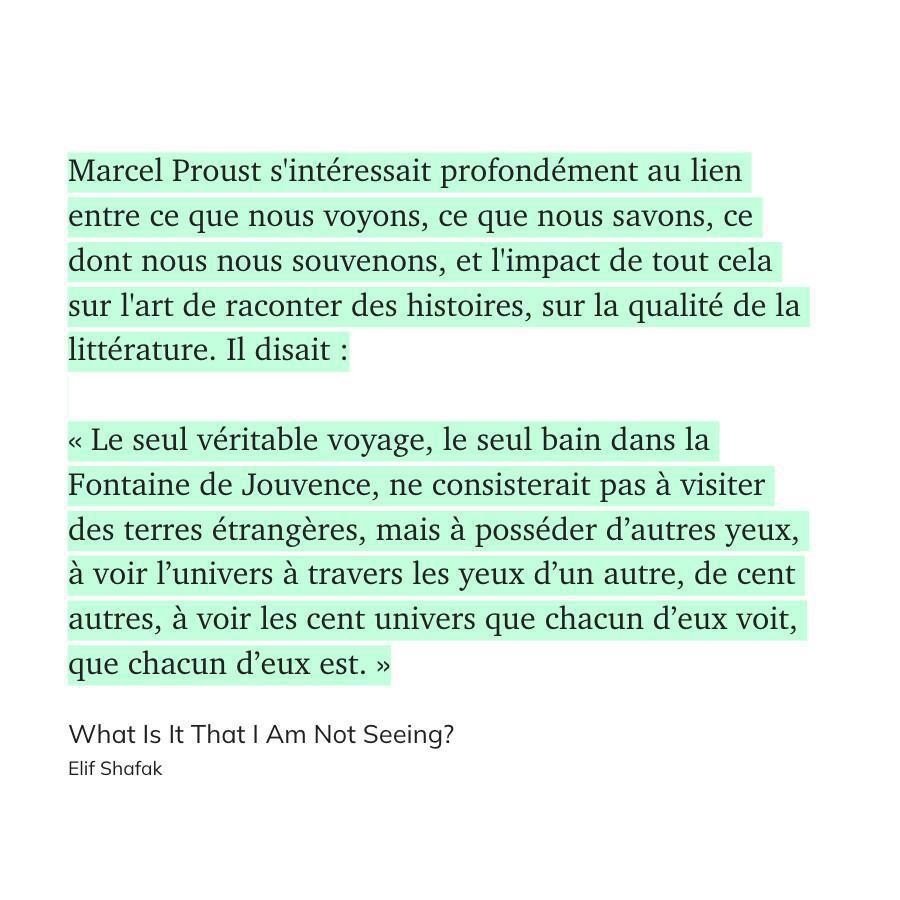 Marcel Proust s'intéressait profondément au lien entre ce que nous voyons, ce que nous savons, ce dont nous nous souvenons, et l'impact de tout cela sur l'art de raconter des histoires, sur la qualité de la littérature. Il disait :

« Le seul véritable voyage, le seul bain dans la Fontaine de Jouvence, ne consisterait pas à visiter des terres étrangères, mais à posséder d'autres yeux, à voir l'univers à travers les yeux d'un autre, de cent autres, à voir les cent univers que chacun d'eux voit, que chacun d'eux est. »

What Is It That I Am Not Seeing?
Elif Shafak